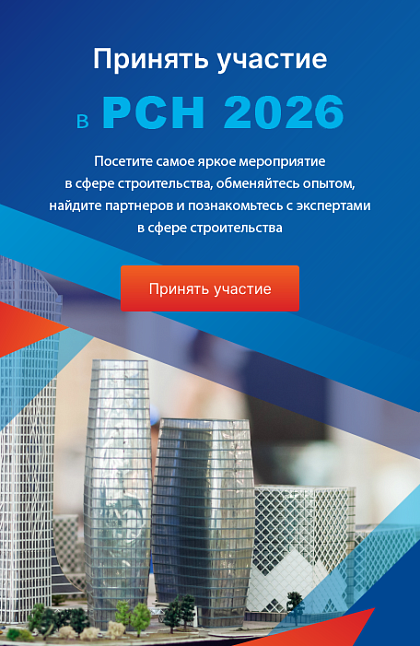 Принять участие

в РСН 2026

Посетите самое яркое мероприятие в сфере строительства, обменяйтесь опытом, найдите партнеров и познакомьтесь с экспертами в сфере строительства

Принять участие